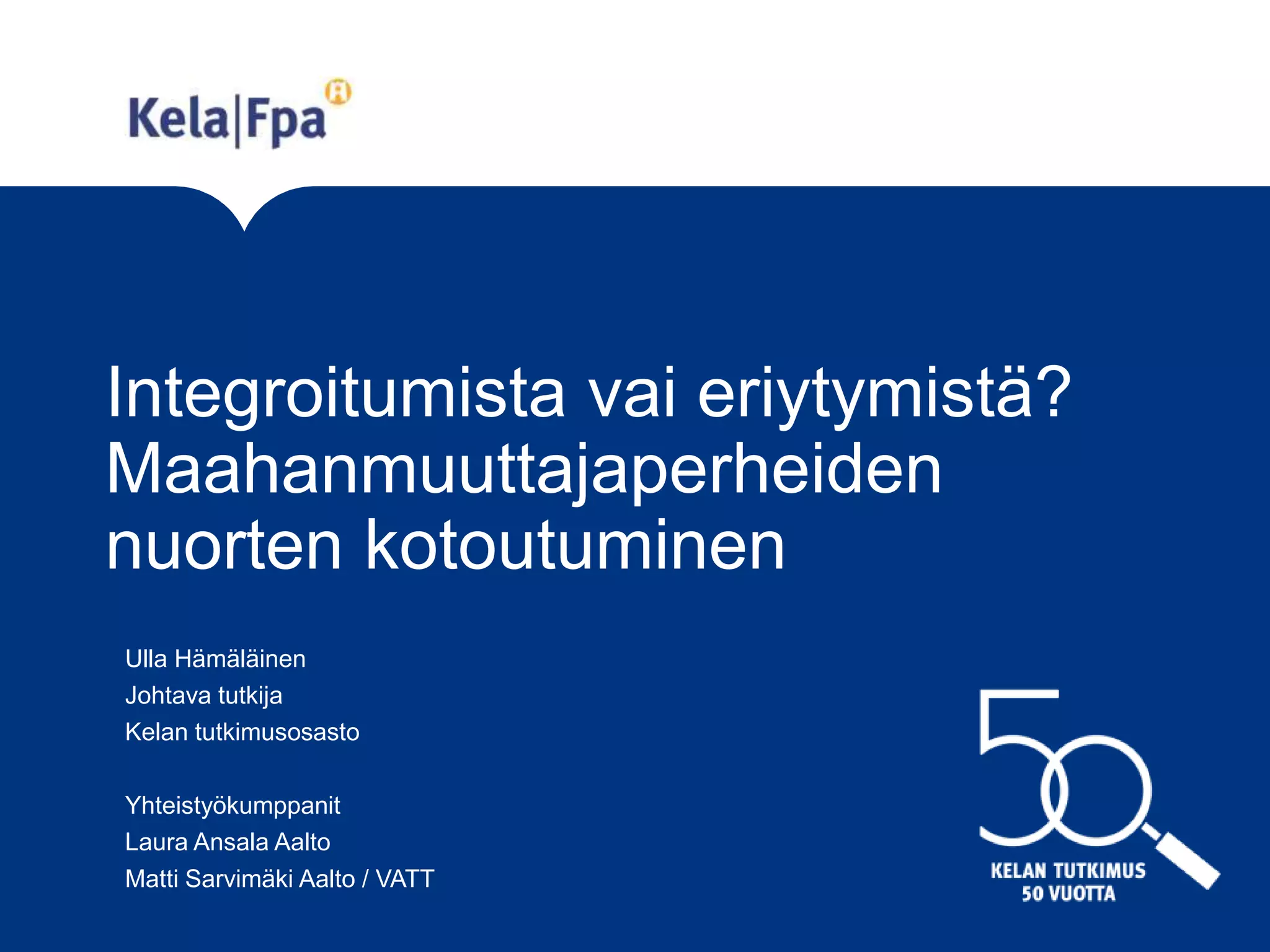 Kela|Fpa

Integroitumista vai eriytymistä?
Maahanmuuttajaperheiden nuorten kotoutuminen

Ulla Hämäläinen
Johtava tutkija
Kelan tutkimusosasto

Yhteistyökumppanit
Laura Ansala Aalto
Matti Sarvimäki Aalto / VATT

50
KELAN TUTKIMUS
50 VUOTTA